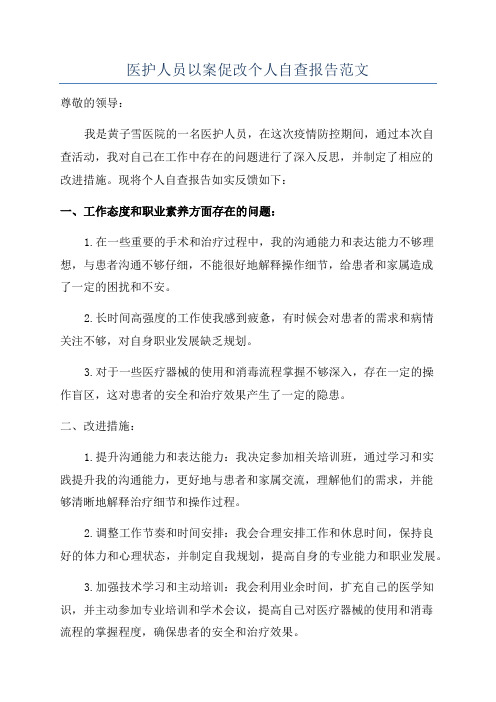 医护人员以案促改个人自查报告范文

尊敬的领导：

我是黄子雪医院的一名医护人员，在这次疫情防控期间，通过本次自查活动，我对自己在工作中存在的问题进行了深入反思，并制定了相应的改进措施。现将个人自查报告如实反馈如下：

一、工作态度和职业素养方面存在的问题：

1.在一些重要的手术和治疗过程中，我的沟通能力和表达能力不够理想，与患者沟通不够仔细，不能很好地解释操作细节，给患者和家属造成了一定的困扰和不安。

2.长时间高强度的工作使我感到疲惫，有时候会对患者的需求和病情关注不够，对自身职业发展缺乏规划。

3.对于一些医疗器械的使用和消毒流程掌握不够深入，存在一定的操作盲区，这对患者的安全和治疗效果产生了一定的隐患。

二、改进措施：

1.提升沟通能力和表达能力：我决定参加相关培训班，通过学习和实践提升我的沟通能力，更好地与患者和家属交流，理解他们的需求，并能够清晰地解释治疗细节和操作过程。

2.调整工作节奏和时间安排：我会合理安排工作和休息时间，保持良好的体力和心理状态，并制定自我规划，提高自身的专业能力和职业发展。

3.加强技术学习和主动培训：我会利用业余时间，扩充自己的医学知识，并主动参加专业培训和学术会议，提高自己对医疗器械的使用和消毒流程的掌握程度，确保患者的安全和治疗效果。